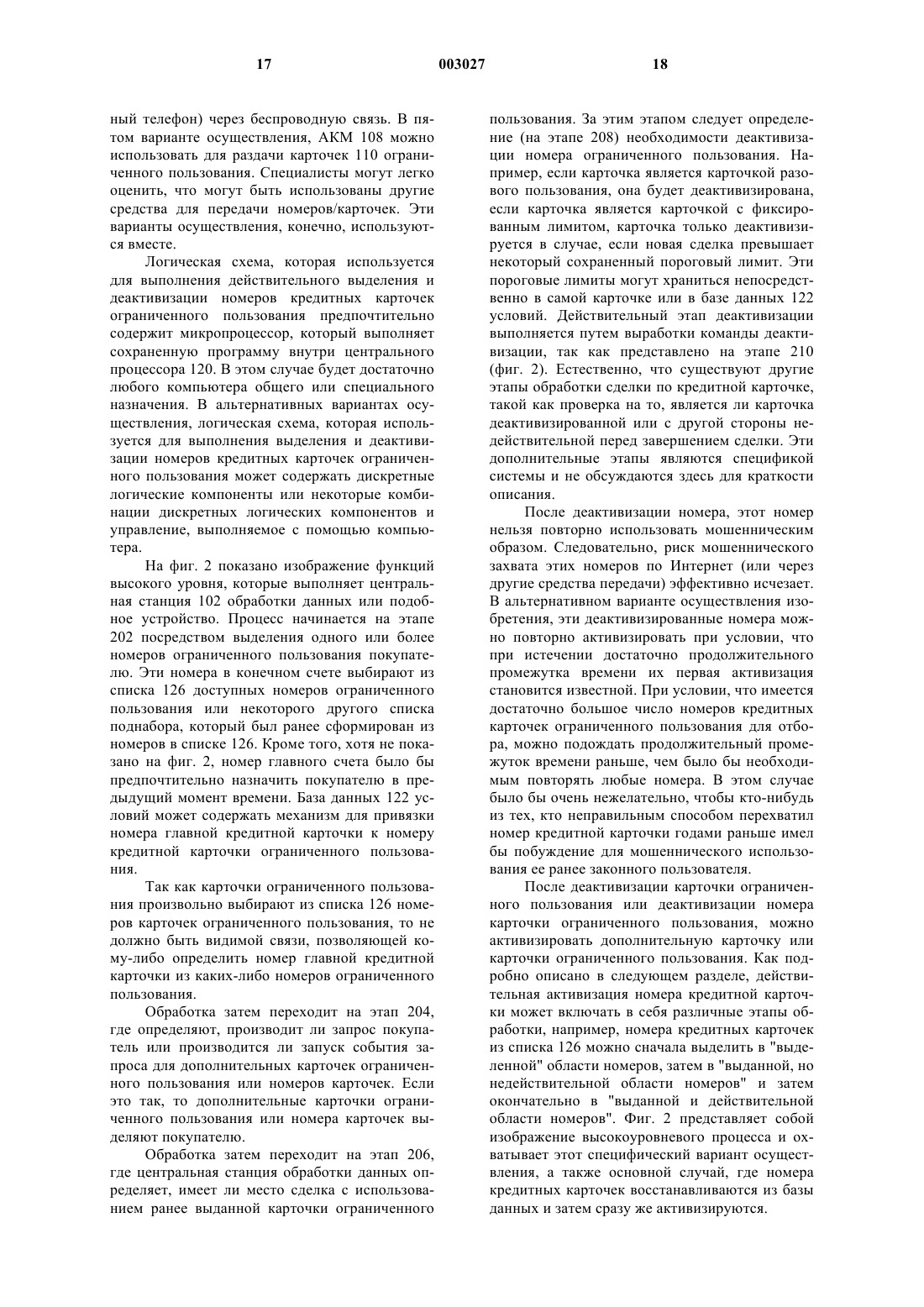 17 003027 18

ный телефон) через беспроводную связь. В пятом варианте осуществления, АКМ 108 можно использовать для раздачи карточек 110 ограниченного пользования. Специалисты могут легко оценить, что могут быть использованы другие средства для передачи номеров/карточек. Эти варианты осуществления, конечно, используются вместе.

Логическая схема, которая используется для выполнения действительного выделения и деактивизации номеров кредитных карточек ограниченного пользования предпочтительно содержит микропроцессор, который выполняет сохраненную программу внутри центрального процессора 120. В этом случае будет достаточно любого компьютера общего или специального назначения. В альтернативных вариантах осуществления, логическая схема, которая используется для выполнения выделения и деактивизации номеров кредитных карточек ограниченного пользования может содержать дискретные логические компоненты или некоторые комбинации дискретных логических компонентов и управление, выполняемое с помощью компьютера.

На фиг. 2 показано изображение функций высокого уровня, которые выполняет центральная станция 102 обработки данных или подобное устройство. Процесс начинается на этапе 202 посредством выделения одного или более номеров ограниченного пользования покупателю. Эти номера в конечном счете выбирают из списка 126 доступных номеров ограниченного пользования или некоторого другого списка поднабора, который был ранее сформирован из номеров в списке 126. Кроме того, хотя не показано на фиг. 2, номер главного счета было бы предпочтительно назначить покупателю в предыдущий момент времени. База данных 122 условий может содержать механизм для привязки номера главной кредитной карточки к номеру кредитной карточки ограниченного пользования.

Так как карточки ограниченного пользования произвольно выбирают из списка 126 номеров карточек ограниченного пользования, то не должно быть видимой связи, позволяющей кому-либо определить номер главной кредитной карточки из каких-либо номеров ограниченного пользования.

Обработка затем переходит на этап 204, где определяют, производит ли запрос покупатель или производится ли запуск события запроса для дополнительных карточек ограниченного пользования или номеров карточек. Если это так, то дополнительные карточки ограниченного пользования или номера карточек выделяют покупателю.

Обработка затем переходит на этап 206, где центральная станция обработки данных определяет, имеет ли место сделка с использованием ранее выданной карточки ограниченного пользования. За этим этапом следует определение (на этапе 208) необходимости деактивизации номера ограниченного пользования. Например, если карточка является карточкой разового пользования, она будет деактивизирована, если карточка является карточкой с фиксированным лимитом, карточка только деактивизируется в случае, если новая сделка превышает некоторый сохраненный пороговый лимит. Эти пороговые лимиты могут храниться непосредственно в самой карточке или в базе данных 122 условий. Действительный этап деактивизации выполняется путем выработки команды деактивизации, так как представлено на этапе 210 (фиг. 2). Естественно, что существуют другие этапы обработки сделки по кредитной карточке, такой как проверка на то, является ли карточка деактивизированной или с другой стороны недействительной перед завершением сделки. Эти дополнительные этапы являются спецификой системы и не обсуждаются здесь для краткости описания.

После деактивизации номера, этот номер нельзя повторно использовать мошенническим образом. Следовательно, риск мошеннического захвата этих номеров по Интернет (или через другие средства передачи) эффективно исчезает. В альтернативном варианте осуществления изобретения, эти деактивизированные номера можно повторно активизировать при условии, что при истечении достаточно продолжительного промежутка времени их первая активизация становится известной. При условии, что имеется достаточно большое число номеров кредитных карточек ограниченного пользования для отбора, можно подождать продолжительный промежуток времени раньше, чем было бы необходимым повторять любые номера. В этом случае было бы очень нежелательно, чтобы кто-нибудь из тех, кто неправильным способом перехватил номер кредитной карточки годами раньше имел бы побуждение для мошеннического использования ее ранее законного пользователя.

После деактивизации карточки ограниченного пользования или деактивизации номера карточки ограниченного пользования, можно активизировать дополнительную карточку или карточки ограниченного пользования. Как подробно описано в следующем разделе, действительная активизация номера кредитной карточки может включать в себя различные этапы обработки, например, номера кредитных карточек из списка 126 можно сначала выделить в "выделенной" области номеров, затем в "выданной, но недействительной области номеров" и затем окончательно в "выданной и действительной области номеров". Фиг. 2 представляет собой изображение высокоуровневого процесса и охватывает этот специфический вариант осуществления, а также основной случай, где номера кредитных карточек восстанавливаются из базы данных и затем сразу же активизируются.